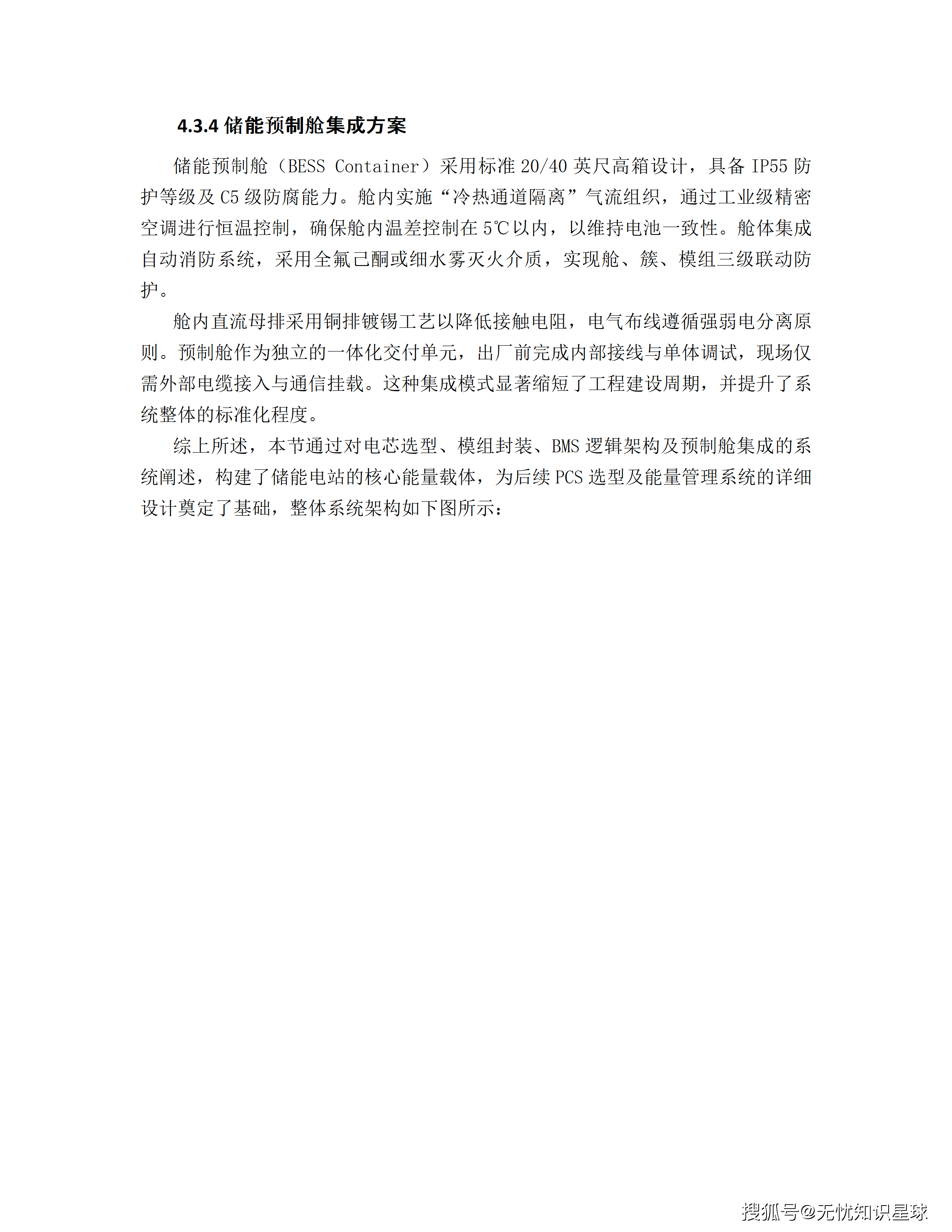 4.3.4 储能预制舱集成方案

储能预制舱（BESS Container）采用标准 20/40 英尺高箱设计，具备 IP55 防护等级及 C5 级防腐能力。舱内实施“冷热通道隔离”气流组织，通过工业级精密空调进行恒温控制，确保舱内温差控制在 5℃以内，以维持电池一致性。舱体集成自动消防系统，采用全氟己酮或细水雾灭火介质，实现舱、簇、模组三级联动防护。

舱内直流母排采用铜排镀锡工艺以降低接触电阻，电气布线遵循强弱电分离原则。预制舱作为独立的一体化交付单元，出厂前完成内部接线与单体调试，现场仅需外部电缆接入与通信挂载。这种集成模式显著缩短了工程建设周期，并提升了系统整体的标准化程度。

综上所述，本节通过对电芯选型、模组封装、BMS 逻辑架构及预制舱集成的系统阐述，构建了储能电站的核心能量载体，为后续 PCS 选型及能量管理系统的详细设计奠定了基础，整体系统架构如下图所示：

搜狐号@无忧知识星球